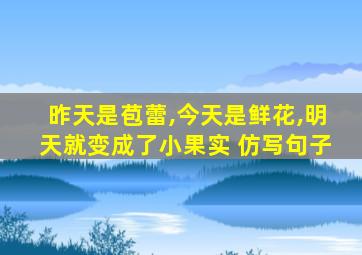 昨天是苞蕾,今天是鲜花,明天就变成了小果实 仿写句子